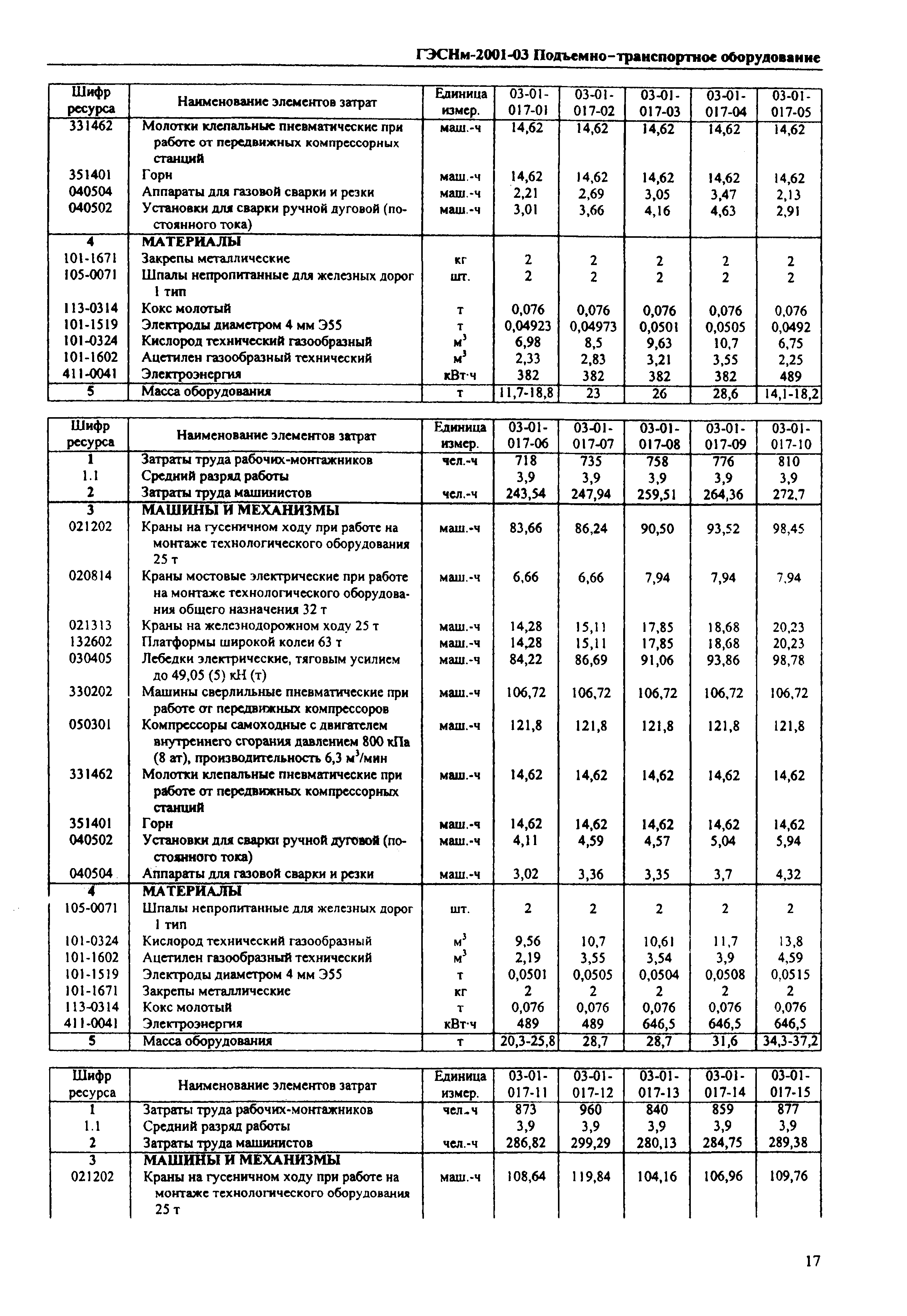 ГЭСНм-2001-03 Подъемно-транспортное оборудование

| Шифр ресурса | Наименование элементов затрат | Единица измер. | 03-01-017-01 | 03-01-017-02 | 03-01-017-03 | 03-01-017-04 | 03-01-017-05 |
|---|---|---|---|---|---|---|---|
| 331462 | Молотки клепальные пневматические при работе от передвижных компрессорных станций | маш.-ч | 14,62 | 14,62 | 14,62 | 14,62 | 14,62 |
| 351401 | Горн | маш.-ч | 14,62 | 14,62 | 14,62 | 14,62 | 14,62 |
| 040504 | Аппараты для газовой сварки и резки | маш.-ч | 2,21 | 2,69 | 3,05 | 3,47 | 2,13 |
| 040502 | Установки для сварки ручной дуговой (постоянного тока) | маш.-ч | 3,01 | 3,66 | 4,16 | 4,63 | 2,91 |
| 4 | МАТЕРИАЛЫ | | | | | | |
| 101-1671 | Закрепы металлические | кг | 2 | 2 | 2 | 2 | 2 |
| 105-0071 | Шпалы непропитанные для железных дорог 1 тип | шт. | 2 | 2 | 2 | 2 | 2 |
| 113-0314 | Кокс молотый | т | 0,076 | 0,076 | 0,076 | 0,076 | 0,076 |
| 101-1519 | Электроды диаметром 4 мм Э55 | т | 0,04923 | 0,04973 | 0,0501 | 0,0505 | 0,0492 |
| 101-0324 | Кислород технический газообразный | $м^3$ | 6,98 | 8,5 | 9,63 | 10,7 | 6,75 |
| 101-1602 | Ацетилен газообразный технический | $м^3$ | 2,33 | 2,83 | 3,21 | 3,55 | 2,25 |
| 411-0041 | Электроэнергия | кВт·ч | 382 | 382 | 382 | 382 | 489 |
| 5 | Масса оборудования | т | 11,7-18,8 | 23 | 26 | 28,6 | 14,1-18,2 |

| Шифр ресурса | Наименование элементов затрат | Единица измер. | 03-01-017-06 | 03-01-017-07 | 03-01-017-08 | 03-01-017-09 | 03-01-017-10 |
|---|---|---|---|---|---|---|---|
| 1 | Затраты труда рабочих-монтажников | чел.-ч | 718 | 735 | 758 | 776 | 810 |
| 1.1 | Средний разряд работы | | 3,9 | 3,9 | 3,9 | 3,9 | 3,9 |
| 2 | Затраты труда машинистов | чел.-ч | 243,54 | 247,94 | 259,51 | 264,36 | 272,7 |
| 3 | МАШИНЫ И МЕХАНИЗМЫ | | | | | | |
| 021202 | Краны на гусеничном ходу при работе на монтаже технологического оборудования 25 т | маш.-ч | 83,66 | 86,24 | 90,50 | 93,52 | 98,45 |
| 020814 | Краны мостовые электрические при работе на монтаже технологического оборудования общего назначения 32 т | маш.-ч | 6,66 | 6,66 | 7,94 | 7,94 | 7,94 |
| 021313 | Краны на железнодорожном ходу 25 т | маш.-ч | 14,28 | 15,11 | 17,85 | 18,68 | 20,23 |
| 132602 | Платформы широкой колеи 63 т | маш.-ч | 14,28 | 15,11 | 17,85 | 18,68 | 20,23 |
| 030405 | Лебедки электрические, тяговым усилием до 49,05 (5) кН (т) | маш.-ч | 84,22 | 86,69 | 91,06 | 93,86 | 98,78 |
| 330202 | Машины сверлильные пневматические при работе от передвижных компрессоров | маш.-ч | 106,72 | 106,72 | 106,72 | 106,72 | 106,72 |
| 050301 | Компрессоры самоходные с двигателем внутреннего сгорания давлением 800 кПа (8 ат), производительность 6,3 $м^3$/мин | маш.-ч | 121,8 | 121,8 | 121,8 | 121,8 | 121,8 |
| 331462 | Молотки клепальные пневматические при работе от передвижных компрессорных станций | маш.-ч | 14,62 | 14,62 | 14,62 | 14,62 | 14,62 |
| 351401 | Горн | маш.-ч | 14,62 | 14,62 | 14,62 | 14,62 | 14,62 |
| 040502 | Установки для сварки ручной дуговой (постоянного тока) | маш.-ч | 4,11 | 4,59 | 4,57 | 5,04 | 5,94 |
| 040504 | Аппараты для газовой сварки и резки | маш.-ч | 3,02 | 3,36 | 3,35 | 3,7 | 4,32 |
| 4 | МАТЕРИАЛЫ | | | | | | |
| 105-0071 | Шпалы непропитанные для железных дорог 1 тип | шт. | 2 | 2 | 2 | 2 | 2 |
| 101-0324 | Кислород технический газообразный | $м^3$ | 9,56 | 10,7 | 10,61 | 11,7 | 13,8 |
| 101-1602 | Ацетилен газообразный технический | $м^3$ | 2,19 | 3,55 | 3,54 | 3,9 | 4,59 |
| 101-1519 | Электроды диаметром 4 мм Э55 | т | 0,0501 | 0,0505 | 0,0504 | 0,0508 | 0,0515 |
| 101-1671 | Закрепы металлические | кг | 2 | 2 | 2 | 2 | 2 |
| 113-0314 | Кокс молотый | т | 0,076 | 0,076 | 0,076 | 0,076 | 0,076 |
| 411-0041 | Электроэнергия | кВт·ч | 489 | 489 | 646,5 | 646,5 | 646,5 |
| 5 | Масса оборудования | т | 20,3-25,8 | 28,7 | 28,7 | 31,6 | 34,3-37,2 |

| Шифр ресурса | Наименование элементов затрат | Единица измер. | 03-01-017-11 | 03-01-017-12 | 03-01-017-13 | 03-01-017-14 | 03-01-017-15 |
|---|---|---|---|---|---|---|---|
| 1 | Затраты труда рабочих-монтажников | чел.-ч | 873 | 960 | 840 | 859 | 877 |
| 1.1 | Средний разряд работы | | 3,9 | 3,9 | 3,9 | 3,9 | 3,9 |
| 2 | Затраты труда машинистов | чел.-ч | 286,82 | 299,29 | 280,13 | 284,75 | 289,38 |
| 3 | МАШИНЫ И МЕХАНИЗМЫ | | | | | | |
| 021202 | Краны на гусеничном ходу при работе на монтаже технологического оборудования 25 т | маш.-ч | 108,64 | 119,84 | 104,16 | 106,96 | 109,76 |

17